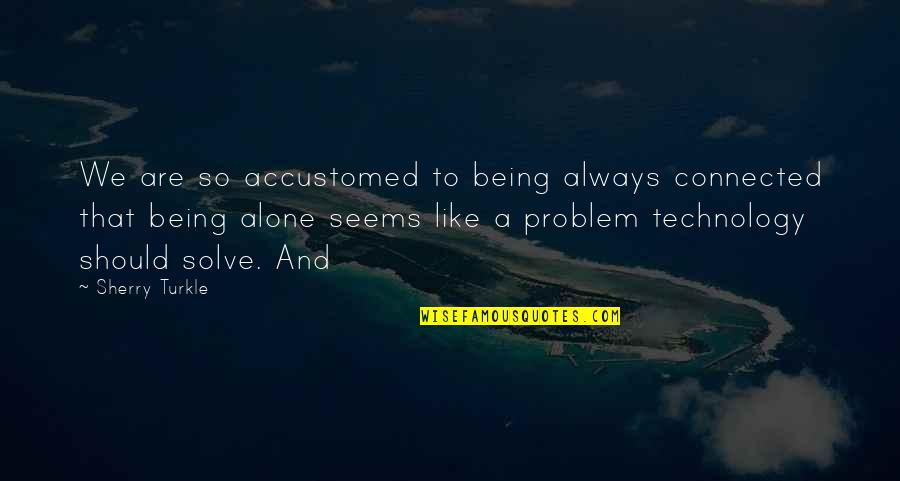 We are so accustomed to being always connected that being alone seems like a problem technology should solve. And

~ Sherry Turkle

WISEFAMOUSQUOTES.COM